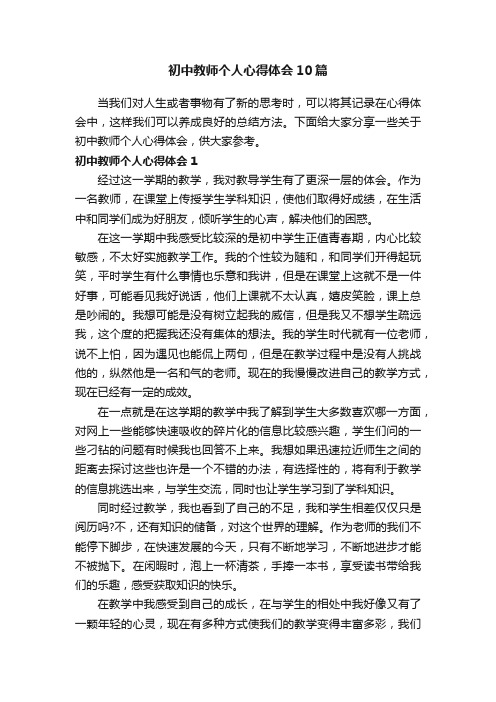 初中教师个人心得体会10篇

当我们对人生或者事物有了新的思考时，可以将其记录在心得体会中，这样我们可以养成良好的总结方法。下面给大家分享一些关于初中教师个人心得体会，供大家参考。

初中教师个人心得体会1

经过这一学期的教学，我对教导学生有了更深一层的体会。作为一名教师，在课堂上传授学生学科知识，使他们取得好成绩，在生活中和同学们成为好朋友，倾听学生的心声，解决他们的困惑。

在这一学期中我感受比较深的是初中学生正值青春期，内心比较敏感，不太好实施教学工作。我的个性较为随和，和同学们开得起玩笑，平时学生有什么事情也乐意和我讲，但是在课堂上这就不是一件好事，可能看见我好说话，他们上课就不太认真，嬉皮笑脸，课上总是吵闹的。我想可能是没有树立起我的威信，但是我又不想学生疏远我，这个度的把握我还没有集体的想法。我的学生时代就有一位老师，说不上怕，因为遇见也能侃上两句，但是在教学过程中是没有人挑战他的，纵然他是一名和气的老师。现在的我慢慢改进自己的教学方式，现在已经有一定的成效。

在一点就是在这学期的教学中我了解到学生大多数喜欢哪一方面，对网上一些能够快速吸收的碎片化的信息比较感兴趣，学生们问的一些刁钻的问题有时候我也回答不上来。我想如果迅速拉近师生之间的距离去探讨这些也许是一个不错的办法，有选择性的，将有利于教学的信息挑选出来，与学生交流，同时也让学生学习到了学科知识。

同时经过教学，我也看到了自己的不足，我和学生相差仅仅只是阅历吗?不，还有知识的储备，对这个世界的理解。作为老师的我们不能停下脚步，在快速发展的今天，只有不断地学习，不断地进步才能不被抛下。在闲暇时，泡上一杯清茶，手捧一本书，享受读书带给我们的乐趣，感受获取知识的快乐。

在教学中我感受到自己的成长，在与学生的相处中我好像又有了一颗年轻的心灵，现在有多种方式使我们的教学变得丰富多彩，我们